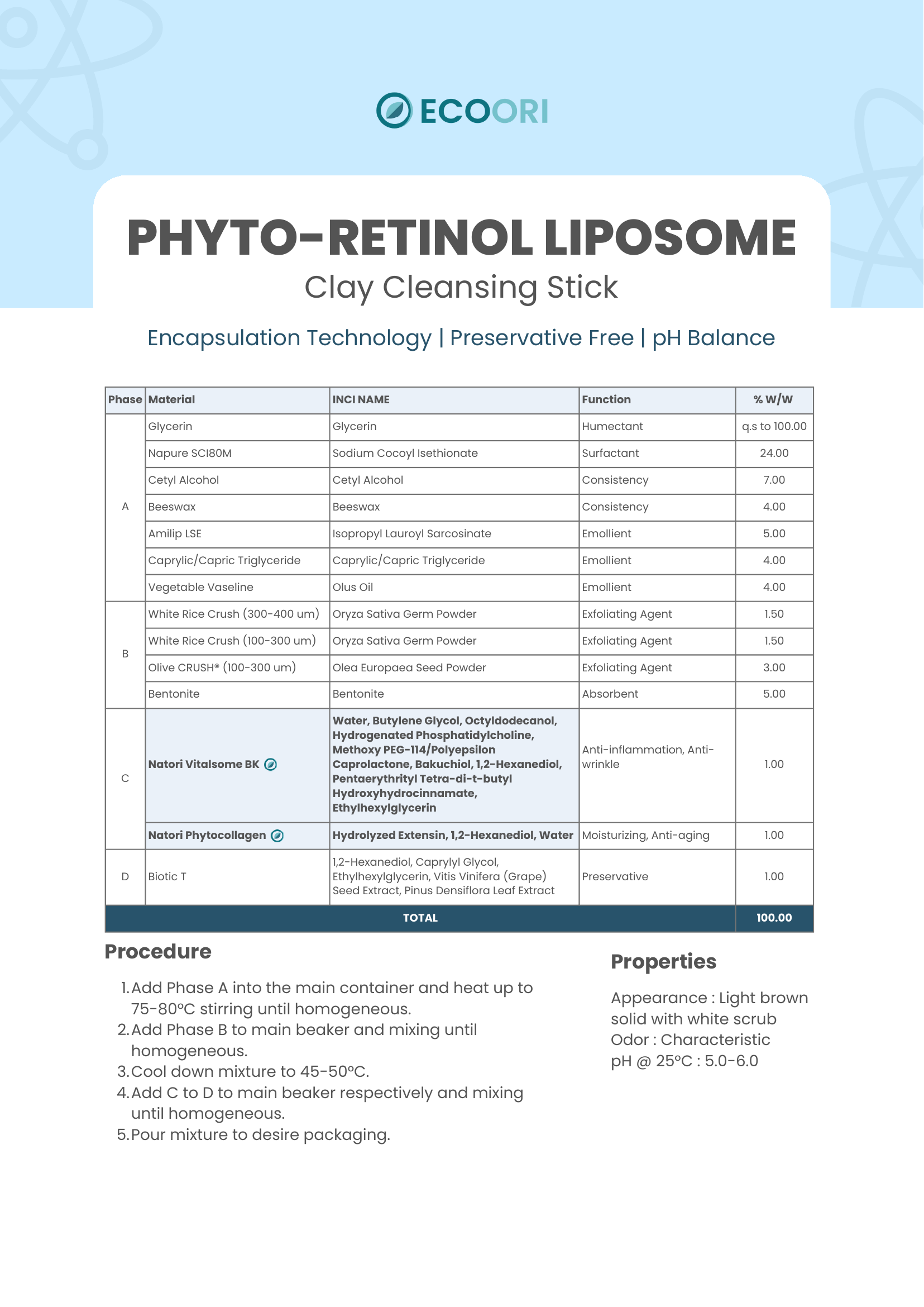 ECOORI

PHYTO-RETINOL LIPOSOME
Clay Cleansing Stick

Encapsulation Technology | Preservative Free | pH Balance

| Phase | Material | INCI NAME | Function | % W/W |
|---|---|---|---|---|
| A | Glycerin | Glycerin | Humectant | q.s to 100.00 |
| | Napure SCI80M | Sodium Cocoyl Isethionate | Surfactant | 24.00 |
| | Cetyl Alcohol | Cetyl Alcohol | Consistency | 7.00 |
| | Beeswax | Beeswax | Consistency | 4.00 |
| | Amilip LSE | Isopropyl Lauroyl Sarcosinate | Emollient | 5.00 |
| | Caprylic/Capric Triglyceride | Caprylic/Capric Triglyceride | Emollient | 4.00 |
| | Vegetable Vaseline | Olus Oil | Emollient | 4.00 |
| B | White Rice Crush (300-400 um) | Oryza Sativa Germ Powder | Exfoliating Agent | 1.50 |
| | White Rice Crush (100-300 um) | Oryza Sativa Germ Powder | Exfoliating Agent | 1.50 |
| | Olive CRUSH® (100-300 um) | Olea Europaea Seed Powder | Exfoliating Agent | 3.00 |
| | Bentonite | Bentonite | Absorbent | 5.00 |
| C | Natori Vitalsome BK | Water, Butylene Glycol, Octyldodecanol, Hydrogenated Phosphatidylcholine, Methoxy PEG-114/Polyepsilon Caprolactone, Bakuchiol, 1,2-Hexanediol, Pentaerythrityl Tetra-di-t-butyl Hydroxyhydrocinnamate, Ethylhexylglycerin | Anti-inflammation, Anti-wrinkle | 1.00 |
| | Natori Phytocollagen | Hydrolyzed Extensin, 1,2-Hexanediol, Water | Moisturizing, Anti-aging | 1.00 |
| D | Biotic T | 1,2-Hexanediol, Caprylyl Glycol, Ethylhexylglycerin, Vitis Vinifera (Grape) Seed Extract, Pinus Densiflora Leaf Extract | Preservative | 1.00 |
| TOTAL | | | | 100.00 |

Procedure

1. Add Phase A into the main container and heat up to 75-80°C stirring until homogeneous.
2. Add Phase B to main beaker and mixing until homogeneous.
3. Cool down mixture to 45-50°C.
4. Add C to D to main beaker respectively and mixing until homogeneous.
5. Pour mixture to desire packaging.

Properties

Appearance : Light brown solid with white scrub
Odor : Characteristic
pH @ 25°C : 5.0-6.0